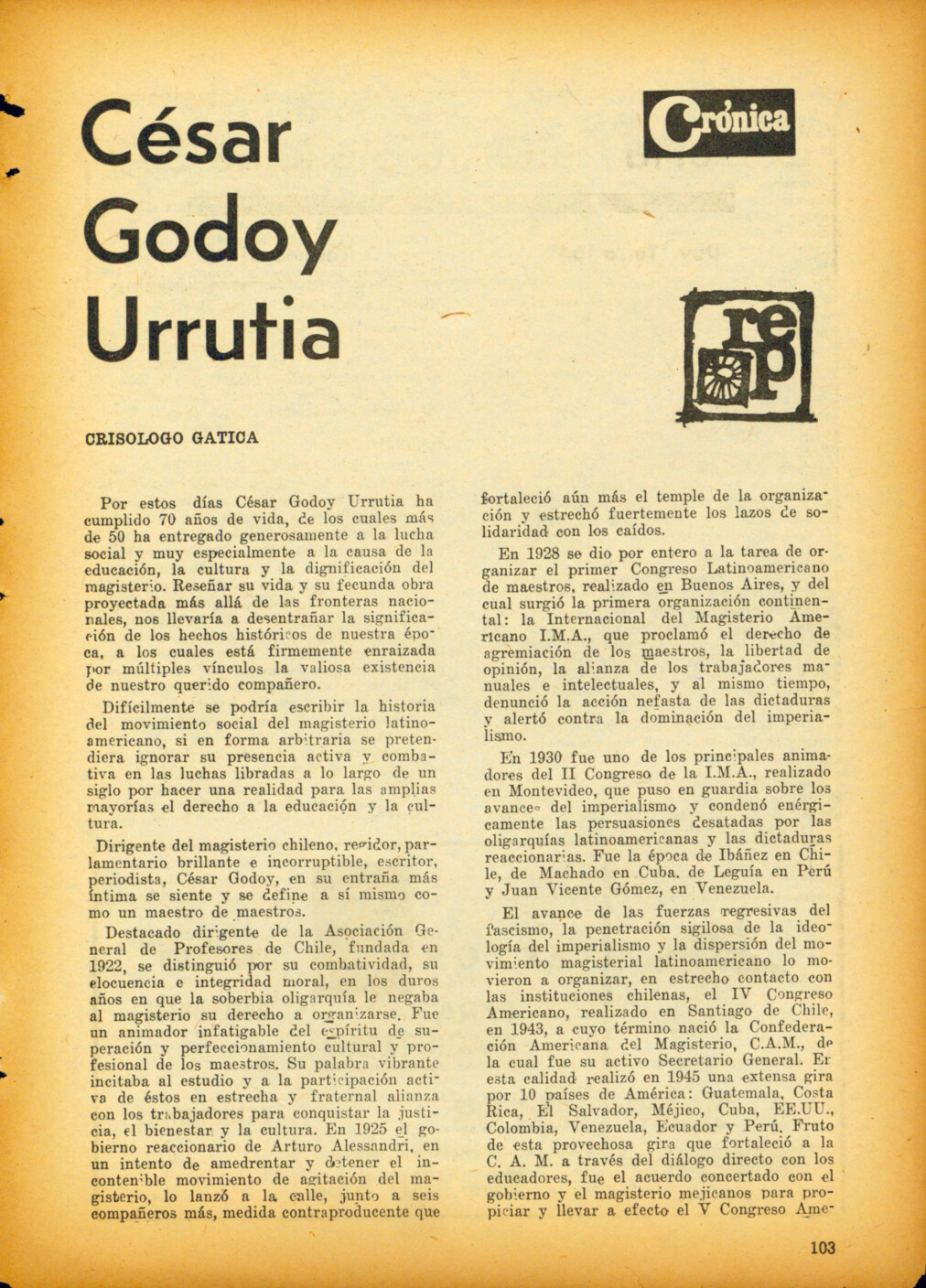 César Godoy Urrutia

Crónica

rep

CRISOLOGO GATICA

Por estos días César Godoy Urrutia ha cumplido 70 años de vida, de los cuales más de 50 ha entregado generosamente a la lucha social y muy especialmente a la causa de la educación, la cultura y la dignificación del magisterio. Reseñar su vida y su fecunda obra proyectada más allá de las fronteras nacionales, nos llevaría a desentrañar la significación de los hechos históricos de nuestra época, a los cuales está firmemente enraizada por múltiples vínculos la valiosa existencia de nuestro querido compañero.

Difícilmente se podría escribir la historia del movimiento social del magisterio latinoamericano, si en forma arbitraria se pretendiera ignorar su presencia activa y combativa en las luchas libradas a lo largo de un siglo por hacer una realidad para las amplias mayorías el derecho a la educación y la cultura.

Dirigente del magisterio chileno, regidor, parlamentario brillante e incorruptible, escritor, periodista, César Godoy, en su entraña más íntima se siente y se define a sí mismo como un maestro de maestros.

Destacado dirigente de la Asociación General de Profesores de Chile, fundada en 1922, se distinguió por su combatividad, su elocuencia e integridad moral, en los duros años en que la soberbia oligarquía le negaba al magisterio su derecho a organizarse. Fue un animador infatigable del espíritu de superación y perfeccionamiento cultural y profesional de los maestros. Su palabra vibrante incitaba al estudio y a la participación activa de éstos en estrecha y fraternal alianza con los trabajadores para conquistar la justicia, el bienestar y la cultura. En 1925 el gobierno reaccionario de Arturo Alessandri, en un intento de amedrentar y detener el incontenible movimiento de agitación del magisterio, lo lanzó a la calle, junto a seis compañeros más, medida contraproducente que fortaleció aún más el temple de la organización y estrechó fuertemente los lazos de solidaridad con los caídos.

En 1928 se dio por entero a la tarea de organizar el primer Congreso Latinoamericano de maestros, realizado en Buenos Aires, y del cual surgió la primera organización continental: la Internacional del Magisterio Americano I.M.A., que proclamó el derecho de agremiación de los maestros, la libertad de opinión, la alianza de los trabajadores manuales e intelectuales, y al mismo tiempo, denunció la acción nefasta de las dictaduras y alertó contra la dominación del imperialismo.

En 1930 fue uno de los principales animadores del II Congreso de la I.M.A., realizado en Montevideo, que puso en guardia sobre los avances del imperialismo y condenó enérgicamente las persuasiones desatadas por las oligarquías latinoamericanas y las dictaduras reaccionarias. Fue la época de Ibáñez en Chile, de Machado en Cuba, de Leguía en Perú y Juan Vicente Gómez, en Venezuela.

El avance de las fuerzas regresivas del fascismo, la penetración sigilosa de la ideología del imperialismo y la dispersión del movimiento magisterial latinoamericano lo movieron a organizar, en estrecho contacto con las instituciones chilenas, el IV Congreso Americano, realizado en Santiago de Chile, en 1943, a cuyo término nació la Confederación Americana del Magisterio, C.A.M., de la cual fue su activo Secretario General. En esta calidad realizó en 1945 una extensa gira por 10 países de América: Guatemala, Costa Rica, El Salvador, Méjico, Cuba, EE.UU., Colombia, Venezuela, Ecuador y Perú. Fruto de esta provechosa gira que fortaleció a la C. A. M. a través del diálogo directo con los educadores, fue el acuerdo concertado con el gobierno y el magisterio mejicanos para propiciar y llevar a efecto el V Congreso Ame-

103